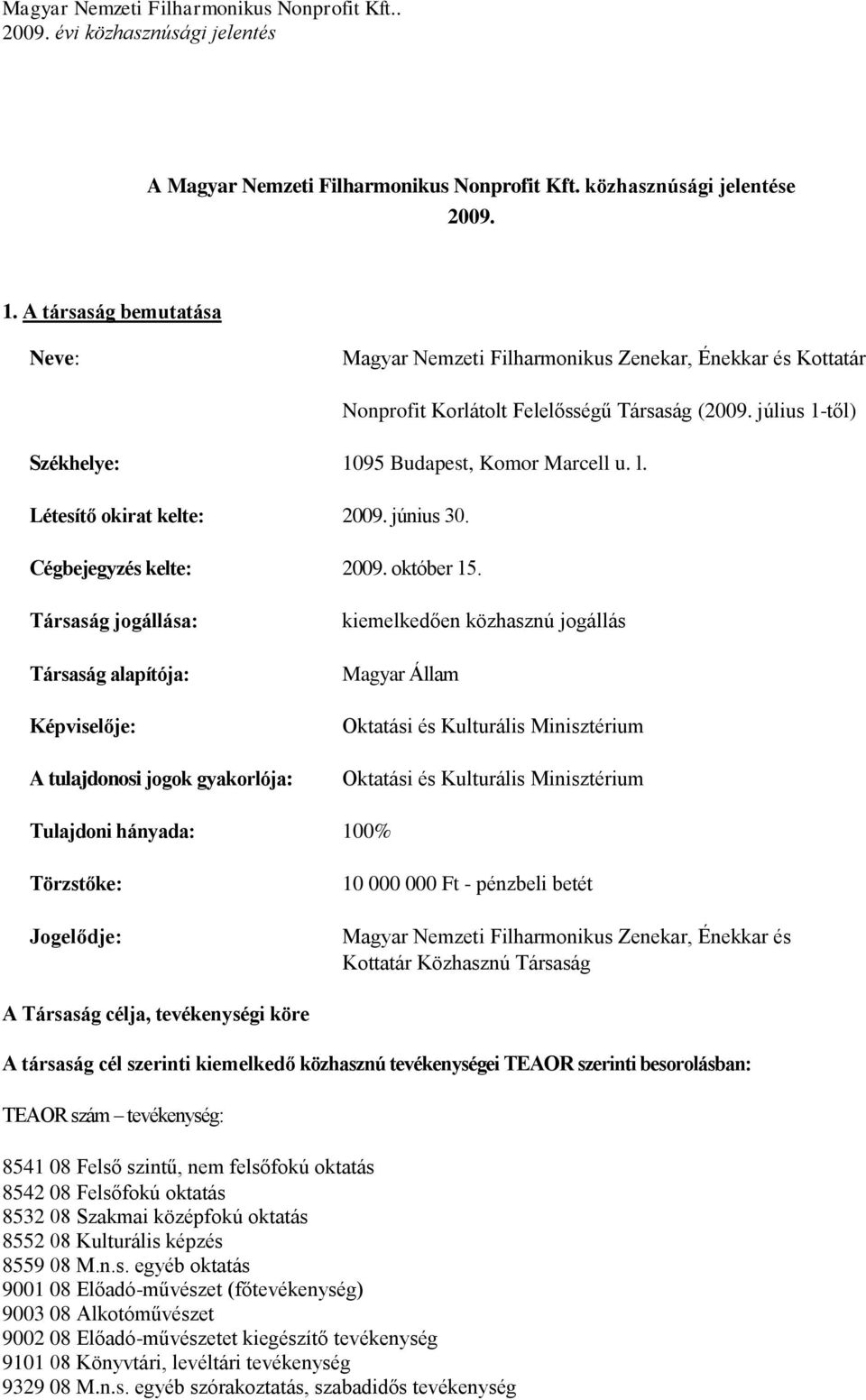 Magyar Nemzeti Filharmonikus Nonprofit Kft..
2009. évi közhasznúsági jelentés

A Magyar Nemzeti Filharmonikus Nonprofit Kft. közhasznúsági jelentése
2009.

1. A társaság bemutatása

Neve: Magyar Nemzeti Filharmonikus Zenekar, Énekkar és Kottatár Nonprofit Korlátolt Felelősségű Társaság (2009. július 1-től)

Székhelye: 1095 Budapest, Komor Marcell u. l.

Létesítő okirat kelte: 2009. június 30.

Cégbejegyzés kelte: 2009. október 15.

Társaság jogállása: kiemelkedően közhasznú jogállás

Társaság alapítója: Magyar Állam

Képviselője: Oktatási és Kulturális Minisztérium

A tulajdonosi jogok gyakorlója: Oktatási és Kulturális Minisztérium

Tulajdoni hányada: 100%

Törzstőke: 10 000 000 Ft - pénzbeli betét

Jogelődje: Magyar Nemzeti Filharmonikus Zenekar, Énekkar és Kottatár Közhasznú Társaság

A Társaság célja, tevékenységi köre

A társaság cél szerinti kiemelkedő közhasznú tevékenységei TEAOR szerinti besorolásban:

TEAOR szám – tevékenység:

8541 08 Felső szintű, nem felsőfokú oktatás
8542 08 Felsőfokú oktatás
8532 08 Szakmai középfokú oktatás
8552 08 Kulturális képzés
8559 08 M.n.s. egyéb oktatás
9001 08 Előadó-művészet (főtevékenység)
9003 08 Alkotóművészet
9002 08 Előadó-művészetet kiegészítő tevékenység
9101 08 Könyvtári, levéltári tevékenység
9329 08 M.n.s. egyéb szórakoztatás, szabadidős tevékenység